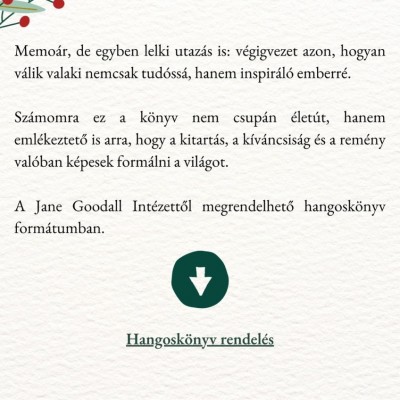 Memoár, de egyben lelki utazás is: végigvezet azon, hogyan válik valaki nemcsak tudóssá, hanem inspiráló emberré.

Számomra ez a könyv nem csupán életút, hanem emlékeztető is arra, hogy a kitartás, a kíváncsiság és a remény valóban képesek formálni a világot.

A Jane Goodall Intézettől megrendelhető hangoskönyv formátumban.

Hangoskönyv rendelés